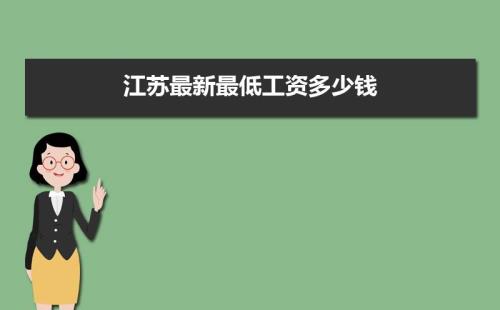 江苏最新最低工资多少钱